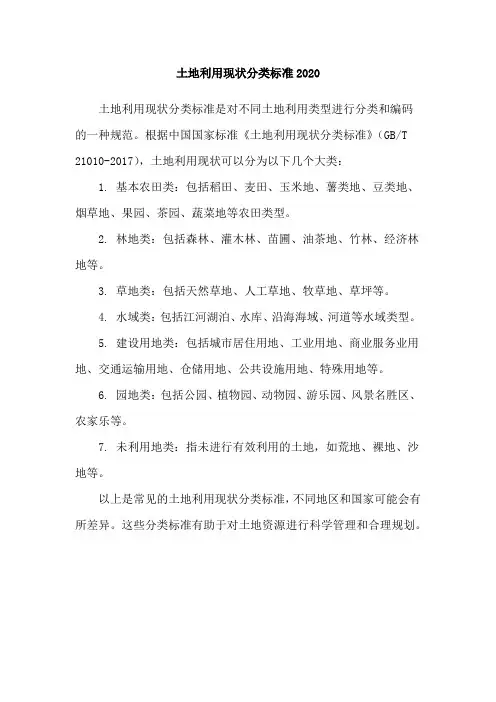 土地利用现状分类标准2020

土地利用现状分类标准是对不同土地利用类型进行分类和编码的一种规范。根据中国国家标准《土地利用现状分类标准》（GB/T 21010-2017），土地利用现状可以分为以下几个大类：

1. 基本农田类：包括稻田、麦田、玉米地、薯类地、豆类地、烟草地、果园、茶园、蔬菜地等农田类型。

2. 林地类：包括森林、灌木林、苗圃、油茶地、竹林、经济林地等。

3. 草地类：包括天然草地、人工草地、牧草地、草坪等。

4. 水域类：包括江河湖泊、水库、沿海海域、河道等水域类型。

5. 建设用地类：包括城市居住用地、工业用地、商业服务业用地、交通运输用地、仓储用地、公共设施用地、特殊用地等。

6. 园地类：包括公园、植物园、动物园、游乐园、风景名胜区、农家乐等。

7. 未利用地类：指未进行有效利用的土地，如荒地、裸地、沙地等。

以上是常见的土地利用现状分类标准，不同地区和国家可能会有所差异。这些分类标准有助于对土地资源进行科学管理和合理规划。